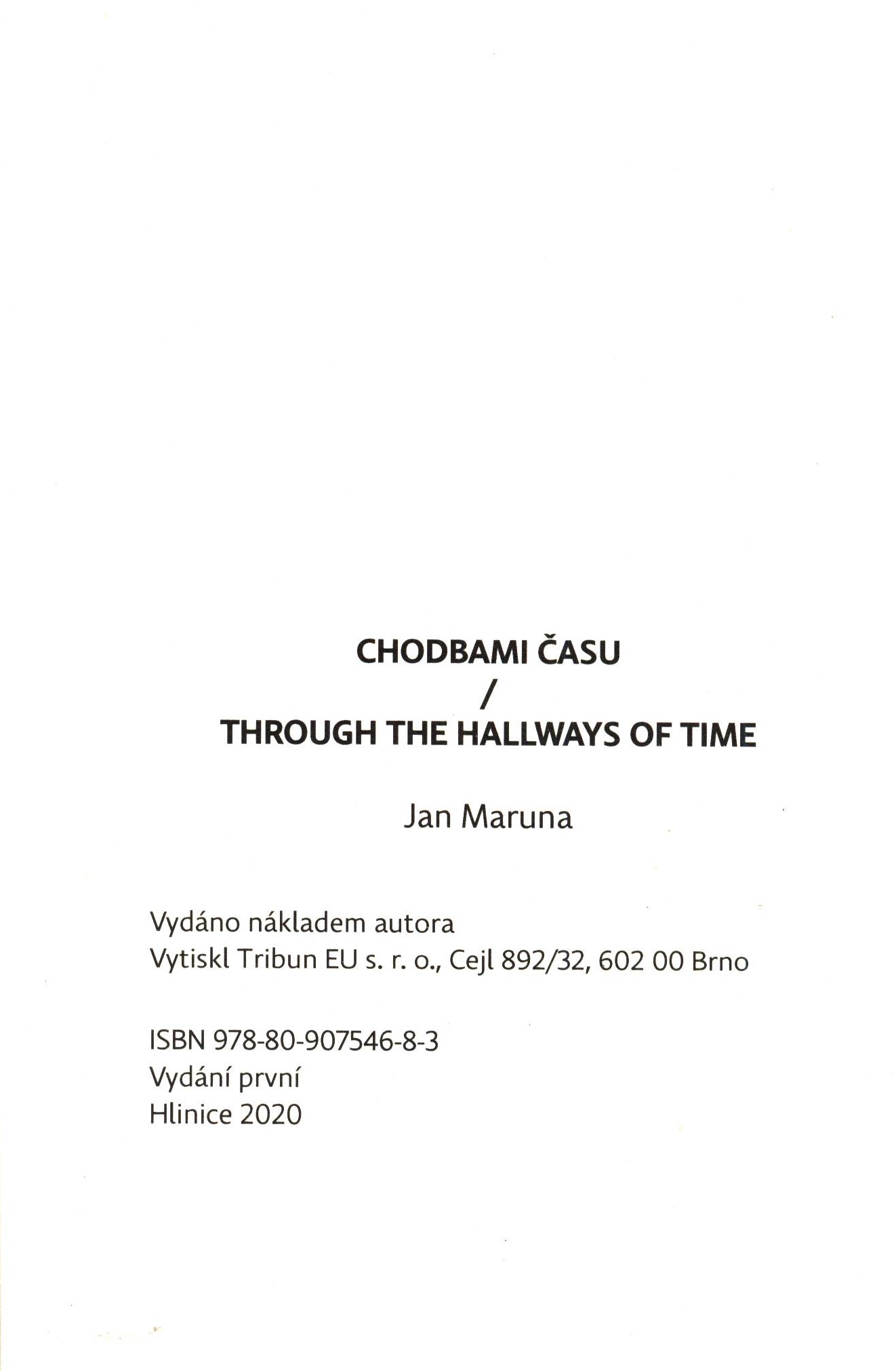 CHODBAMI ČASU
/
THROUGH THE HALLWAYS OF TIME

Jan Maruna

Vydáno nákladem autora
Vytiskl Tribun EU s. r. o., Cejl 892/32, 602 00 Brno

ISBN 978-80-907546-8-3
Vydání první
Hlinice 2020